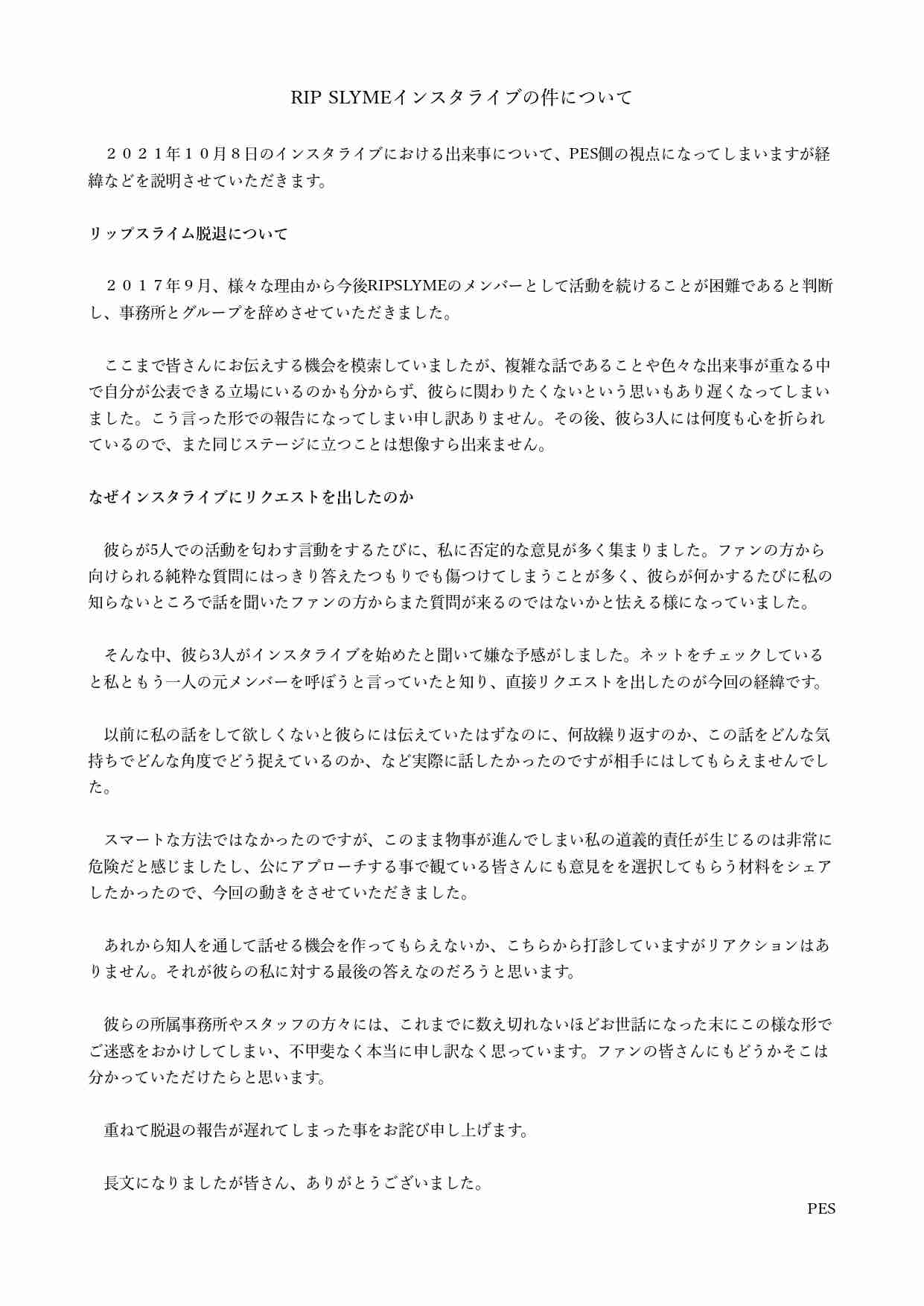 RIP SLYMEインスタライブの件について

２０２１年１０月８日のインスタライブにおける出来事について、PES側の視点になってしまいますが経緯などを説明させていただきます。

リップスライム脱退について

２０１７年９月、様々な理由から今後RIPSLYMEのメンバーとして活動を続けることが困難であると判断し、事務所とグループを辞めさせていただきました。

ここまで皆さんにお伝えする機会を模索していましたが、複雑な話であることや色々な出来事が重なる中で自分が公表できる立場にいるのかも分からず、彼らに関わりたくないという思いもあり遅くなってしまいました。こう言った形での報告になってしまい申し訳ありません。その後、彼ら3人には何度も心を折られているので、また同じステージに立つことは想像すら出来ません。

なぜインスタライブにリクエストを出したのか

彼らが5人での活動を匂わす言動をするたびに、私に否定的な意見が多く集まりました。ファンの方から向けられる純粋な質問にはっきり答えたつもりでも傷つけてしまうことが多く、彼らが何かするたびに私の知らないところで話を聞いたファンの方からまた質問が来るのではないかと怯える様になっていました。

そんな中、彼ら3人がインスタライブを始めたと聞いて嫌な予感がしました。ネットをチェックしていると私ともう一人の元メンバーを呼ぼうと言っていたと知り、直接リクエストを出したのが今回の経緯です。

以前に私の話をして欲しくないと彼らには伝えていたはずなのに、何故繰り返すのか、この話をどんな気持ちでどんな角度でどう捉えているのか、など実際に話したかったのですが相手にはしてもらえませんでした。

スマートな方法ではなかったのですが、このまま物事が進んでしまい私の道義的責任が生じるのは非常に危険だと感じましたし、公にアプローチする事で観ている皆さんにも意見をを選択してもらう材料をシェアしたかったので、今回の動きをさせていただきました。

あれから知人を通して話せる機会を作ってもらえないか、こちらから打診していますがリアクションはありません。それが彼らの私に対する最後の答えなのだろうと思います。

彼らの所属事務所やスタッフの方々には、これまでに数え切れないほどお世話になった末にこの様な形でご迷惑をおかけしてしまい、不甲斐なく本当に申し訳なく思っています。ファンの皆さんにもどうかそこは分かっていただけたらと思います。

重ねて脱退の報告が遅れてしまった事をお詫び申し上げます。

長文になりましたが皆さん、ありがとうございました。

PES